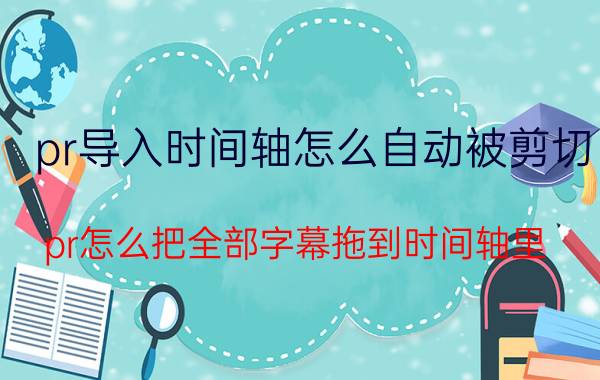 pr导入时间轴怎么自动被剪切

pr怎么把全部字幕拖到时间轴里